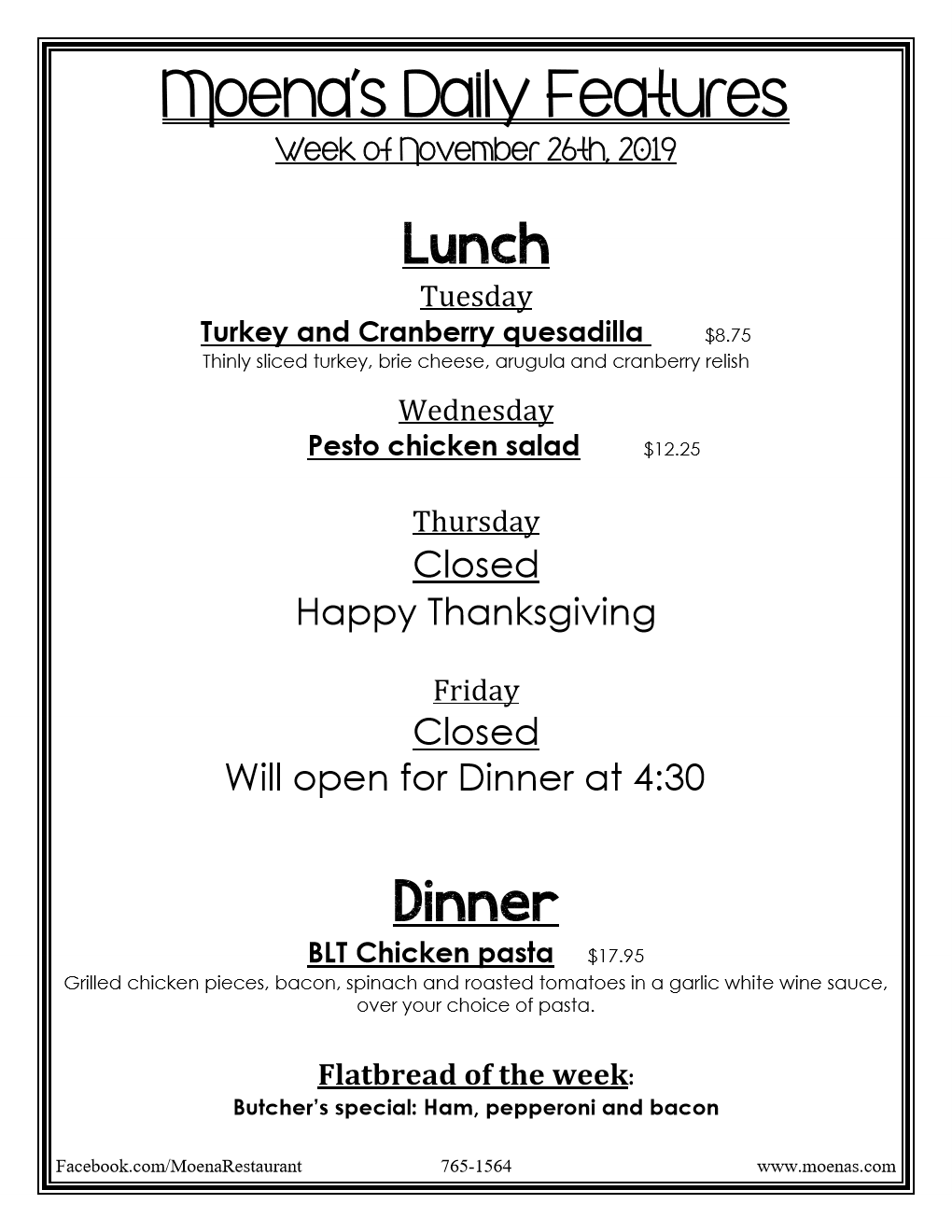 Moena's Daily Features
Week of November 26th, 2019

Lunch
Tuesday
Turkey and Cranberry quesadilla $8.75
Thinly sliced turkey, brie cheese, arugula and cranberry relish

Wednesday
Pesto chicken salad $12.25

Thursday
Closed
Happy Thanksgiving

Friday
Closed
Will open for Dinner at 4:30

Dinner
BLT Chicken pasta $17.95
Grilled chicken pieces, bacon, spinach and roasted tomatoes in a garlic white wine sauce, over your choice of pasta.

Flatbread of the week:
Butcher's special: Ham, pepperoni and bacon

Facebook.com/MoenaRestaurant 765-1564 www.moenas.com